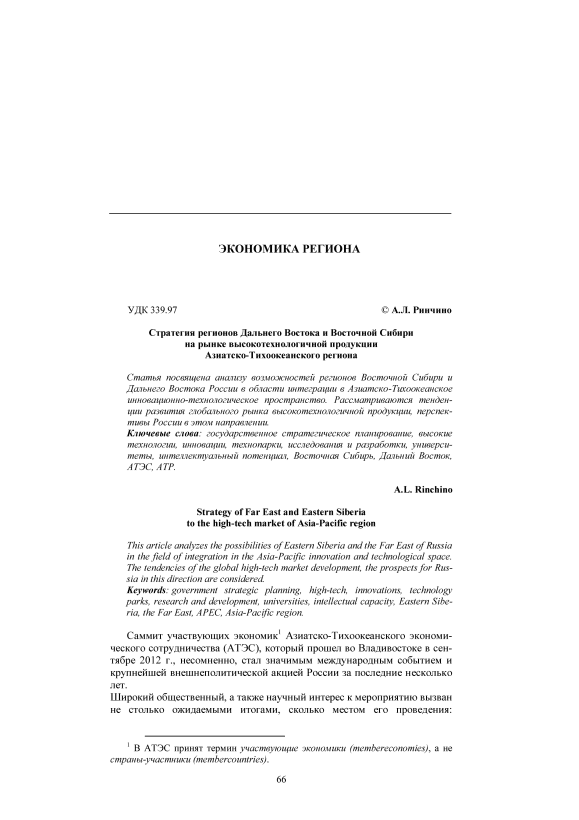 ЭКОНОМИКА РЕГИОНА

УДК 339.97

© А.Л. Ринчино

Стратегия регионов Дальнего Востока и Восточной Сибири на рынке высокотехнологичной продукции Азиатско-Тихоокеанского региона

Статья посвящена анализу возможностей регионов Восточной Сибири и Дальнего Востока России в области интеграции в Азиатско-Тихоокеанское инновационно-технологическое пространство. Рассматриваются тенденции развития глобального рынка высокотехнологичной продукции, перспективы России в этом направлении.

Ключевые слова: государственное стратегическое планирование, высокие технологии, инновации, технопарки, исследования и разработки, университеты, интеллектуальный потенциал, Восточная Сибирь, Дальний Восток, АТЭС, АТР.

A.L. Rinchino

Strategy of Far East and Eastern Siberia to the high-tech market of Asia-Pacific region

This article analyzes the possibilities of Eastern Siberia and the Far East of Russia in the field of integration in the Asia-Pacific innovation and technological space. The tendencies of the global high-tech market development, the prospects for Russia in this direction are considered.

Keywords: government strategic planning, high-tech, innovations, technology parks, research and development, universities, intellectual capacity, Eastern Siberia, the Far East, APEC, Asia-Pacific region.

Саммит участвующих экономик$^1$ Азиатско-Тихоокеанского экономического сотрудничества (АТЭС), который прошел во Владивостоке в сентябре 2012 г., несомненно, стал значимым международным событием и крупнейшей внешнеполитической акцией России за последние несколько лет.

Широкий общественный, а также научный интерес к мероприятию вызван не столько ожидаемыми итогами, сколько местом его проведения:

$^1$ В АТЭС принят термин участвующие экономики (membereconomies), а не страны-участники (membercountries).

66